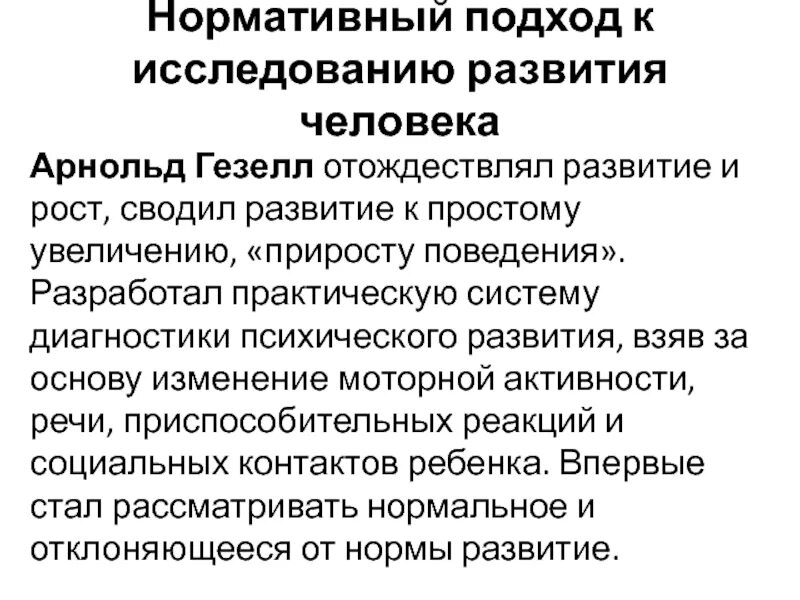 Нормативный подход к исследованию развития человека

Арнольд Гезелл отождествлял развитие и рост, сводил развитие к простому увеличению, «приросту поведения». Разработал практическую систему диагностики психического развития, взяв за основу изменение моторной активности, речи, приспособительных реакций и социальных контактов ребенка. Впервые стал рассматривать нормальное и отклоняющееся от нормы развитие.